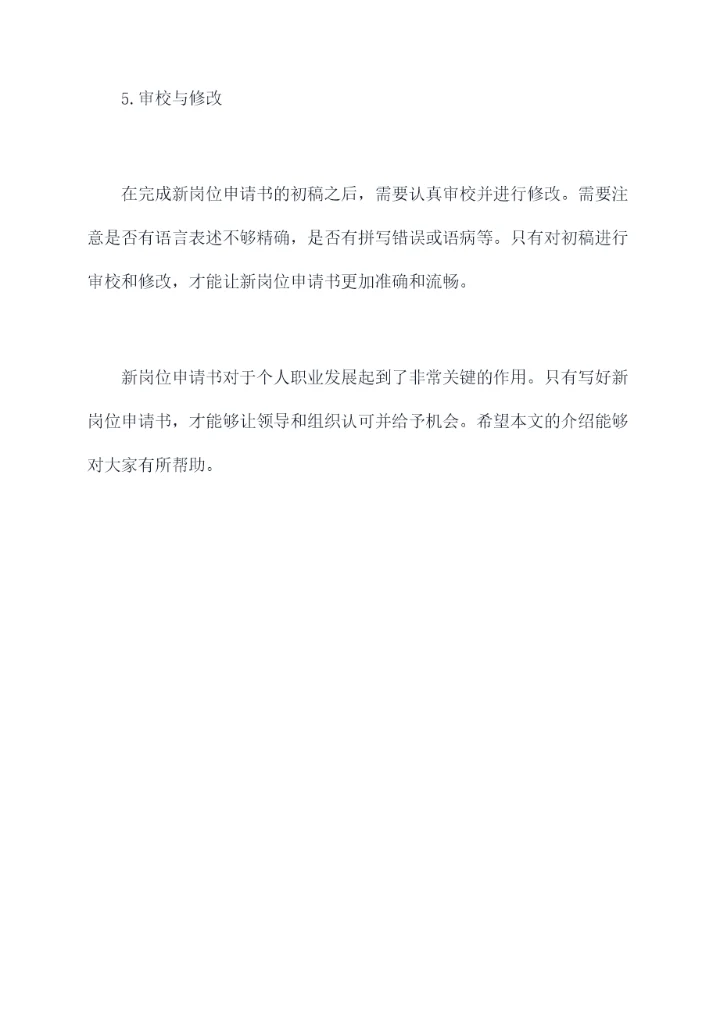 5.审校与修改

在完成新岗位申请书的初稿之后，需要认真审校并进行修改。需要注意是否有语言表述不够精确，是否有拼写错误或语病等。只有对初稿进行审校和修改，才能让新岗位申请书更加准确和流畅。

新岗位申请书对于个人职业发展起到了非常关键的作用。只有写好新岗位申请书，才能够让领导和组织认可并给予机会。希望本文的介绍能够对大家有所帮助。